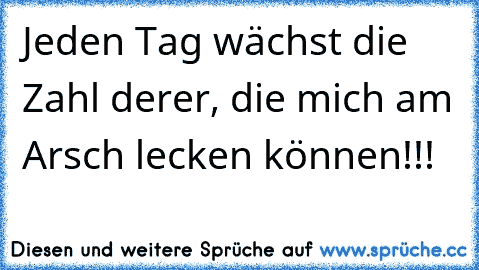 Jeden Tag wächst die Zahl derer, die mich am Arsch lecken können!!!

Diesen und weitere Sprüche auf www.sprüche.cc